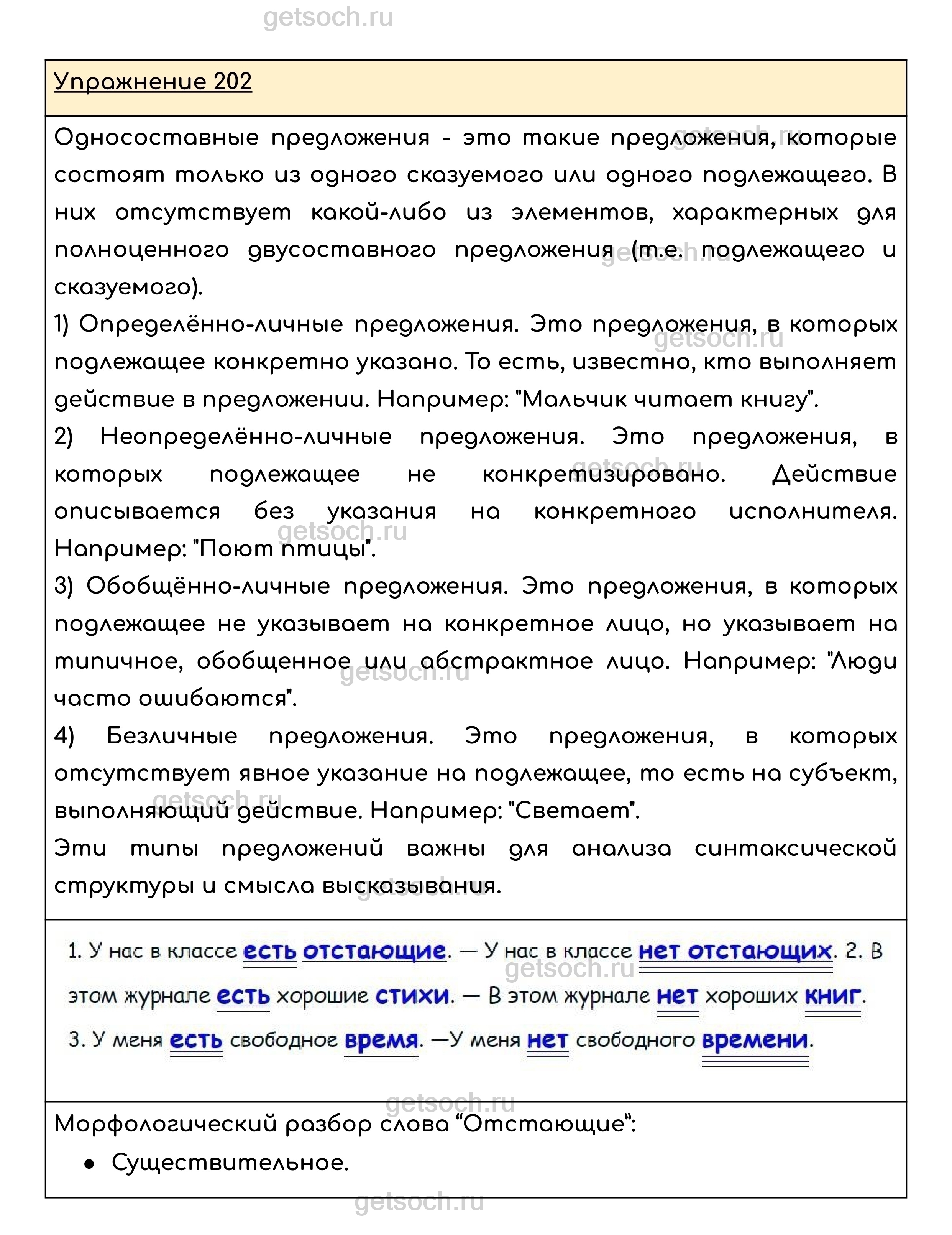 getsoch.ru

Упражнение 202

Односоставные предложения - это такие предложения, которые состоят только из одного сказуемого или одного подлежащего. В них отсутствует какой-либо из элементов, характерных для полноценного двусоставного предложения (т.е. подлежащего и сказуемого).
1) Определённо-личные предложения. Это предложения, в которых подлежащее конкретно указано. То есть, известно, кто выполняет действие в предложении. Например: "Мальчик читает книгу".
2) Неопределённо-личные предложения. Это предложения, в которых подлежащее не конкретизировано. Действие описывается без указания на конкретного исполнителя. Например: "Поют птицы".
3) Обобщённо-личные предложения. Это предложения, в которых подлежащее не указывает на конкретное лицо, но указывает на типичное, обобщенное или абстрактное лицо. Например: "Люди часто ошибаются".
4) Безличные предложения. Это предложения, в которых отсутствует явное указание на подлежащее, то есть на субъект, выполняющий действие. Например: "Светает".
Эти типы предложений важны для анализа синтаксической структуры и смысла высказывания.

1. У нас в классе есть отстающие. — У нас в классе нет отстающих. 2. В этом журнале есть хорошие стихи. — В этом журнале нет хороших книг. 3. У меня есть свободное время. —У меня нет свободного времени.

Морфологический разбор слова “Отстающие”:
• Существительное.

getsoch.ru